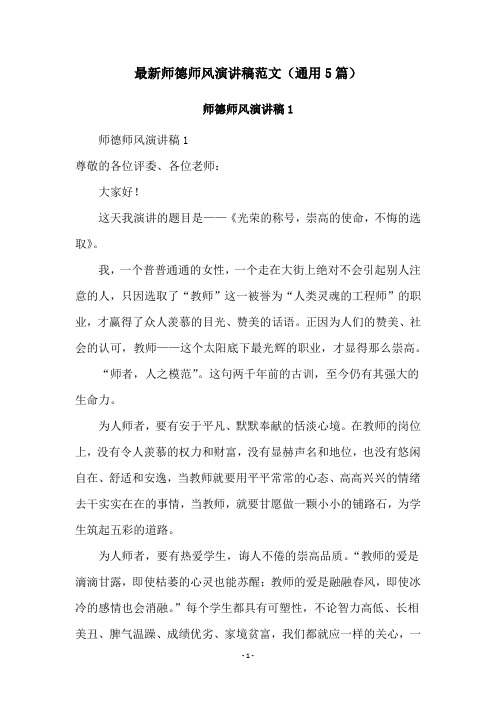 最新师德师风演讲稿范文（通用5篇）

师德师风演讲稿1

师德师风演讲稿1

尊敬的各位评委、各位老师：

大家好！

这天我演讲的题目是——《光荣的称号，崇高的使命，不悔的选取》。

我，一个普普通通的女性，一个走在大街上绝对不会引起别人注意的人，只因选取了“教师”这一被誉为“人类灵魂的工程师”的职业，才赢得了众人羡慕的目光、赞美的话语。正因为人们的赞美、社会的认可，教师——这个太阳底下最光辉的职业，才显得那么崇高。

“师者，人之模范”。这句两千年前的古训，至今仍有其强大的生命力。

为人师者，要有安于平凡、默默奉献的恬淡心境。在教师的岗位上，没有令人羡慕的权力和财富，没有显赫声名和地位，也没有悠闲自在、舒适和安逸，当教师就要用平平常常的心态、高高兴兴的情绪去干实实在在的事情，当教师，就要甘愿做一颗小小的铺路石，为学生筑起五彩的道路。

为人师者，要有热爱学生，诲人不倦的崇高品质。“教师的爱是滴滴甘露，即使枯萎的心灵也能苏醒；教师的爱是融融春风，即使冰冷的感情也会消融。”每个学生都具有可塑性，不论智力高低、长相美丑、脾气温躁、成绩优劣、家境贫富，我们都就应一样的关心，一

- 1 -